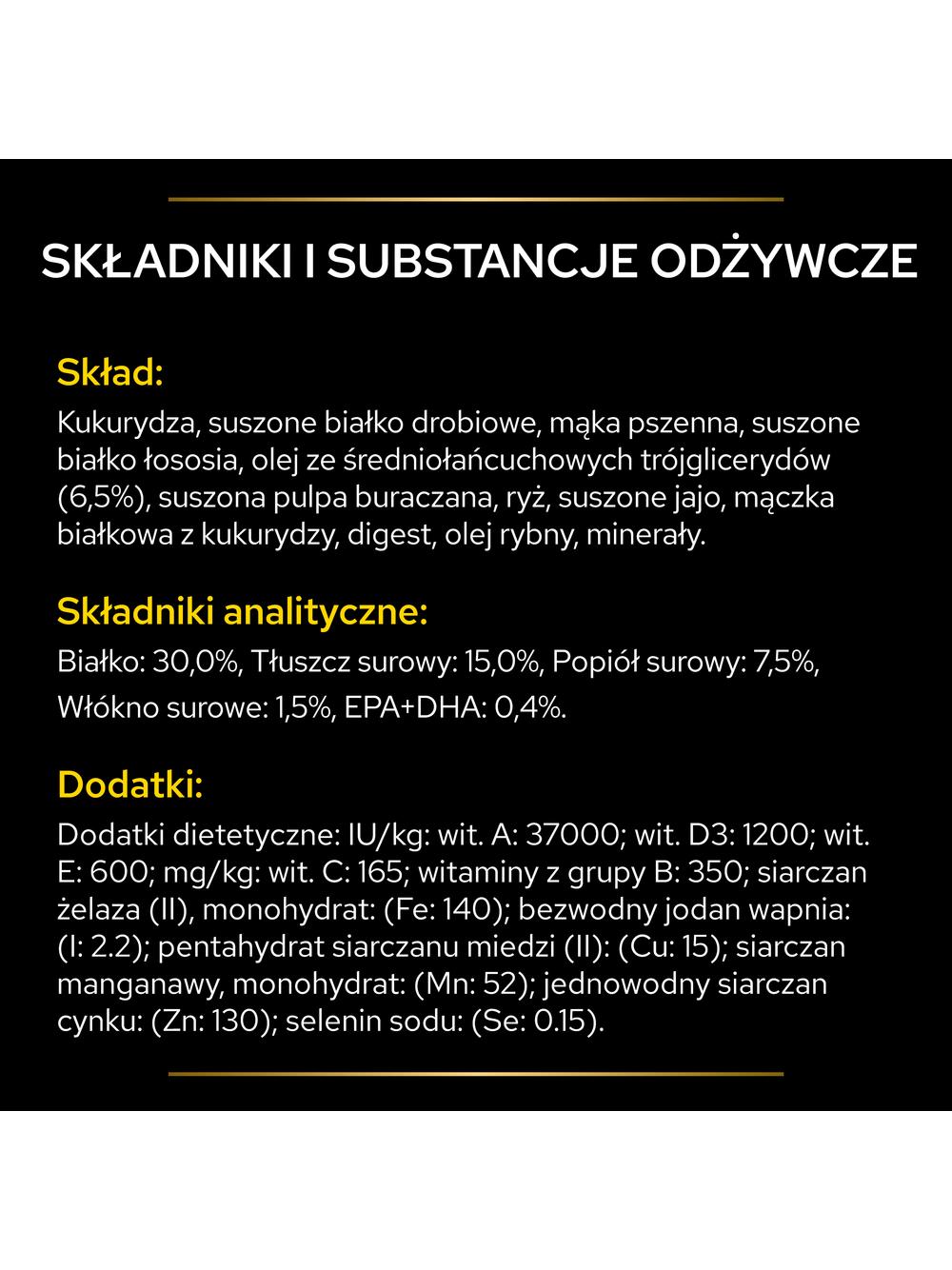 SKŁADNIKI I SUBSTANCJE ODŻYWCZE

Skład:

Kukurydza, suszone białko drobiowe, mąka pszenna, suszone białko łososia, olej ze średniołańcuchowych trójglicerydów (6,5%), suszona pulpa buraczana, ryż, suszone jajo, mączka białkowa z kukurydzy, digest, olej rybny, minerały.

Składniki analityczne:

Białko: 30,0%, Tłuszcz surowy: 15,0%, Popiół surowy: 7,5%, Włókno surowe: 1,5%, EPA+DHA: 0,4%.

Dodatki:

Dodatki dietetyczne: IU/kg: wit. A: 37000; wit. D3: 1200; wit. E: 600; mg/kg: wit. C: 165; witaminy z grupy B: 350; siarczan żelaza (II), monohydrat: (Fe: 140); bezwodny jodan wapnia: (I: 2.2); pentahydrat siarczanu miedzi (II): (Cu: 15); siarczan manganawy, monohydrat: (Mn: 52); jednowodny siarczan cynku: (Zn: 130); selenin sodu: (Se: 0.15).